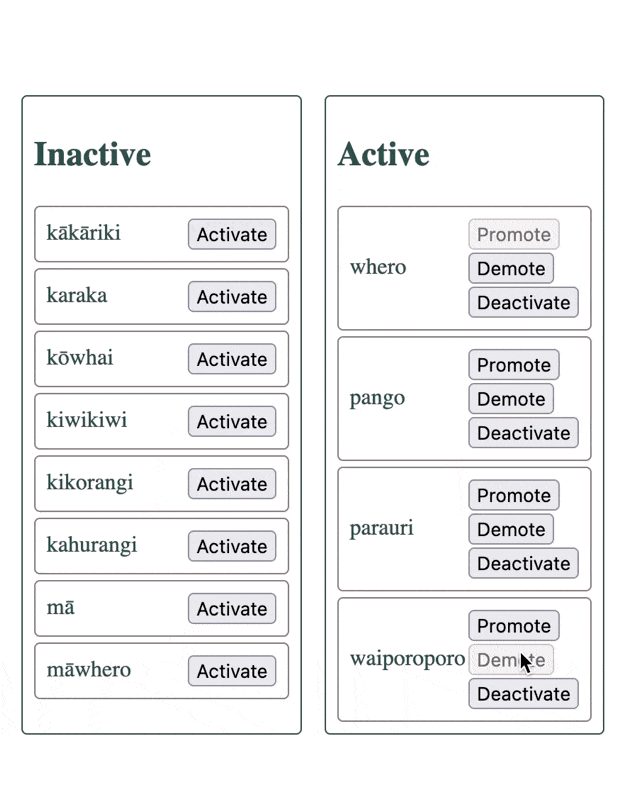 Inactive

kākāriki Activate

karaka Activate

kōwhai Activate

kiwikiwi Activate

kikorangi Activate

kahurangi Activate

mā Activate

māwhero Activate

Active

whero Promote Demote Deactivate

pango Promote Demote Deactivate

parauri Promote Demote Deactivate

waiporoporo Promote Demote Deactivate